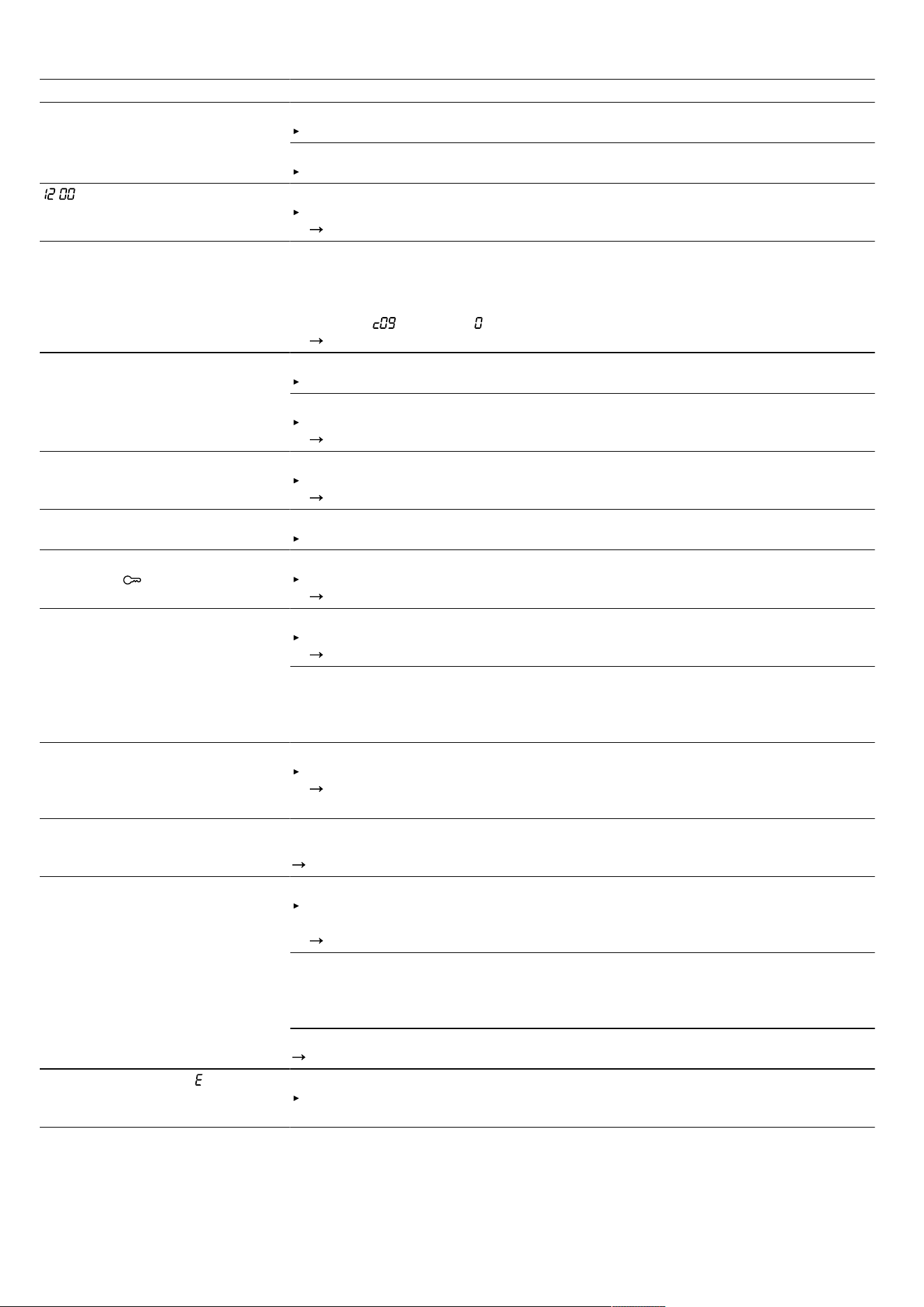 12 00

c09 0

E